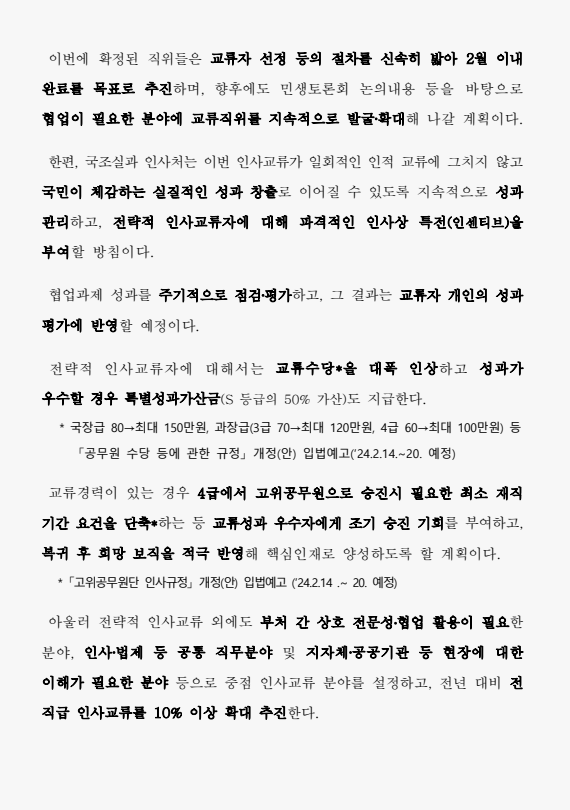 이번에 확정된 직위들은 교류자 선정 등의 절차를 신속히 밟아 2월 이내 완료를 목표로 추진하며, 향후에도 민생토론회 논의내용 등을 바탕으로 협업이 필요한 분야에 교류직위를 지속적으로 발굴·확대해 나갈 계획이다.

한편, 국조실과 인사처는 이번 인사교류가 일회적인 인적 교류에 그치지 않고 국민이 체감하는 실질적인 성과 창출로 이어질 수 있도록 지속적으로 성과 관리하고, 전략적 인사교류자에 대해 파격적인 인사상 특전(인센티브)을 부여할 방침이다.

협업과제 성과를 주기적으로 점검·평가하고, 그 결과는 교류자 개인의 성과 평가에 반영할 예정이다.

전략적 인사교류자에 대해서는 교류수당*을 대폭 인상하고 성과가 우수할 경우 특별성과가산금(S 등급의 50% 가산)도 지급한다.

* 국장급 80→최대 150만원, 과장급(3급 70→최대 120만원, 4급 60→최대 100만원) 등 「공무원 수당 등에 관한 규정」 개정(안) 입법예고('24.2.14.~20. 예정)

교류경력이 있는 경우 4급에서 고위공무원으로 승진시 필요한 최소 재직 기간 요건을 단축*하는 등 교류성과 우수자에게 조기 승진 기회를 부여하고, 복귀 후 희망 보직을 적극 반영해 핵심인재로 양성하도록 할 계획이다.

*「고위공무원단 인사규정」 개정(안) 입법예고 ('24.2.14 .~ 20. 예정)

아울러 전략적 인사교류 외에도 부처 간 상호 전문성·협업 활용이 필요한 분야, 인사·법제 등 공통 직무분야 및 지자체·공공기관 등 현장에 대한 이해가 필요한 분야 등으로 중점 인사교류 분야를 설정하고, 전년 대비 전 직급 인사교류를 10% 이상 확대 추진한다.